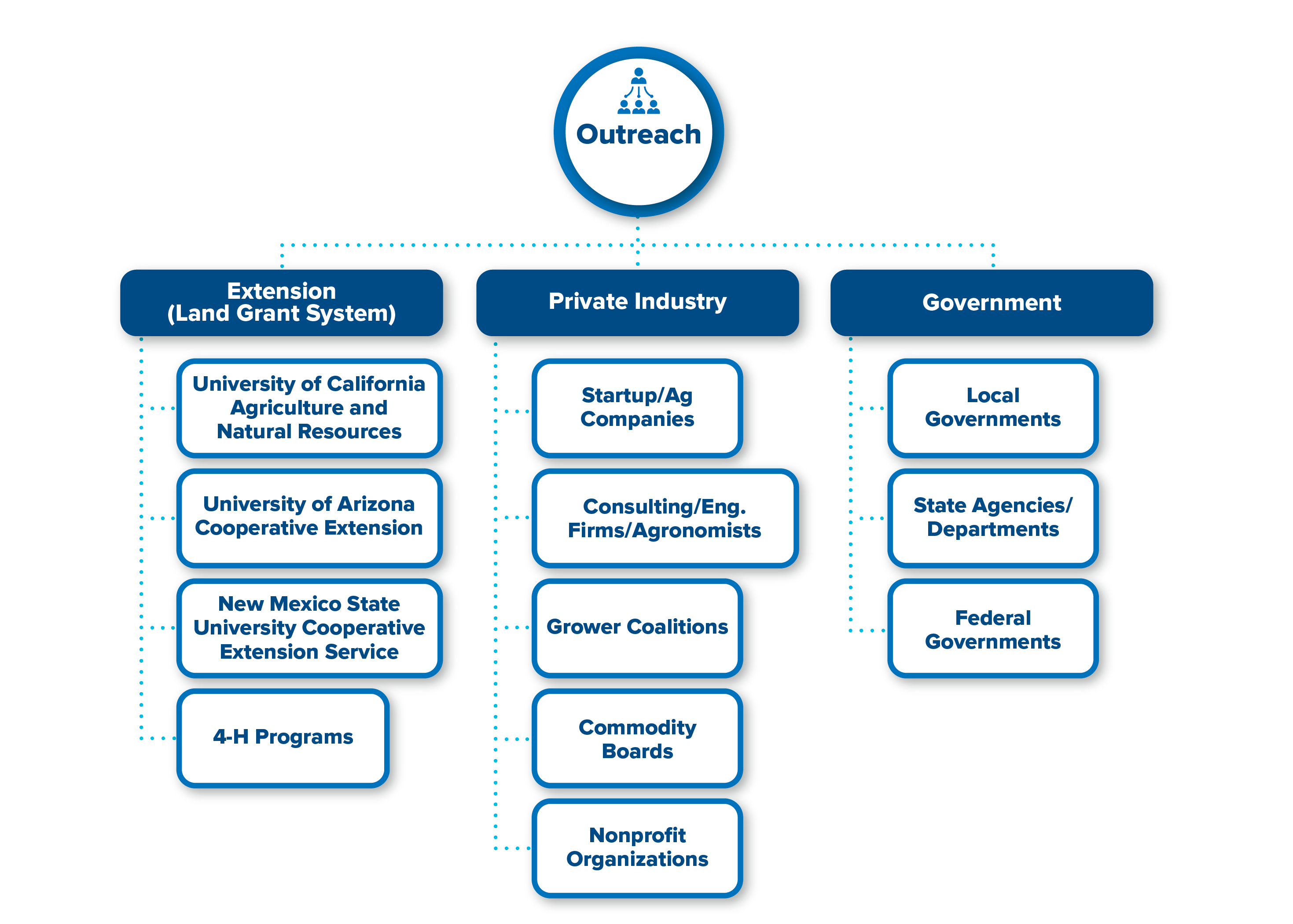 Outreach

Extension
(Land Grant System)

University of California Agriculture and Natural Resources

University of Arizona Cooperative Extension

New Mexico State University Cooperative Extension Service

4-H Programs

Private Industry

Startup/Ag Companies

Consulting/Eng. Firms/Agronomists

Grower Coalitions

Commodity Boards

Nonprofit Organizations

Government

Local Governments

State Agencies/ Departments

Federal Governments